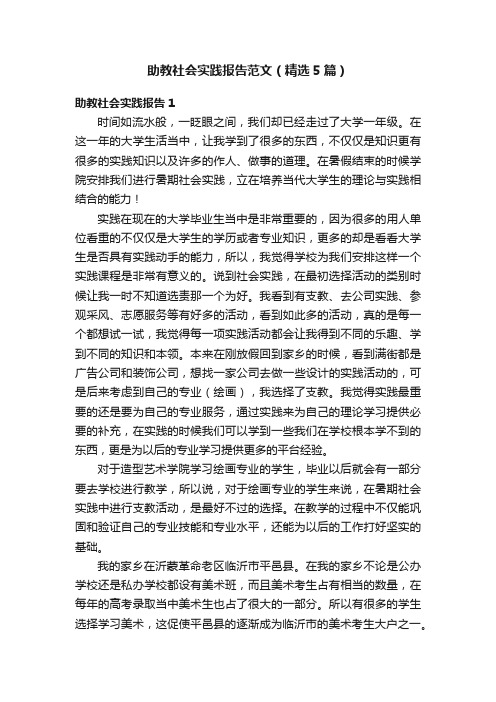 助教社会实践报告范文（精选5篇）

助教社会实践报告1

时间如流水般，一眨眼之间，我们却已经走过了大学一年级。在这一年的大学生活当中，让我学到了很多的东西，不仅仅是知识更有很多的实践知识以及许多的作人、做事的道理。在暑假结束的时候学院安排我们进行暑期社会实践，立在培养当代大学生的理论与实践相结合的能力！

实践在现在的大学毕业生当中是非常重要的，因为很多的用人单位看重的不仅仅是大学生的学历或者专业知识，更多的却是看看大学生是否具有实践动手的能力，所以，我觉得学校为我们安排这样一个实践课程是非常有意义的。说到社会实践，在最初选择活动的类别时候让我一时不知道选责那一个为好。我看到有支教、去公司实践、参观采风、志愿服务等有好多的活动，看到如此多的活动，真的是每一个都想试一试，我觉得每一项实践活动都会让我得到不同的乐趣、学到不同的知识和本领。本来在刚放假回到家乡的时候，看到满街都是广告公司和装饰公司，想找一家公司去做一些设计的实践活动的，可是后来考虑到自己的专业（绘画），我选择了支教。我觉得实践最重要的还是要为自己的专业服务，通过实践来为自己的理论学习提供必要的补充，在实践的时候我们可以学到一些我们在学校根本学不到的东西，更是为以后的专业学习提供更多的平台经验。

对于造型艺术学院学习绘画专业的学生，毕业以后就会有一部分要去学校进行教学，所以说，对于绘画专业的学生来说，在暑期社会实践中进行支教活动，是最好不过的选择。在教学的过程中不仅能巩固和验证自己的专业技能和专业水平，还能为以后的工作打好坚实的基础。

我的家乡在沂蒙革命老区临沂市平邑县。在我的家乡不论是公办学校还是私办学校都设有美术班，而且美术考生占有相当的数量，在每年的高考录取当中美术生也占了很大的一部分。所以有很多的学生选择学习美术，这促使平邑县的逐渐成为临沂市的美术考生大户之一。